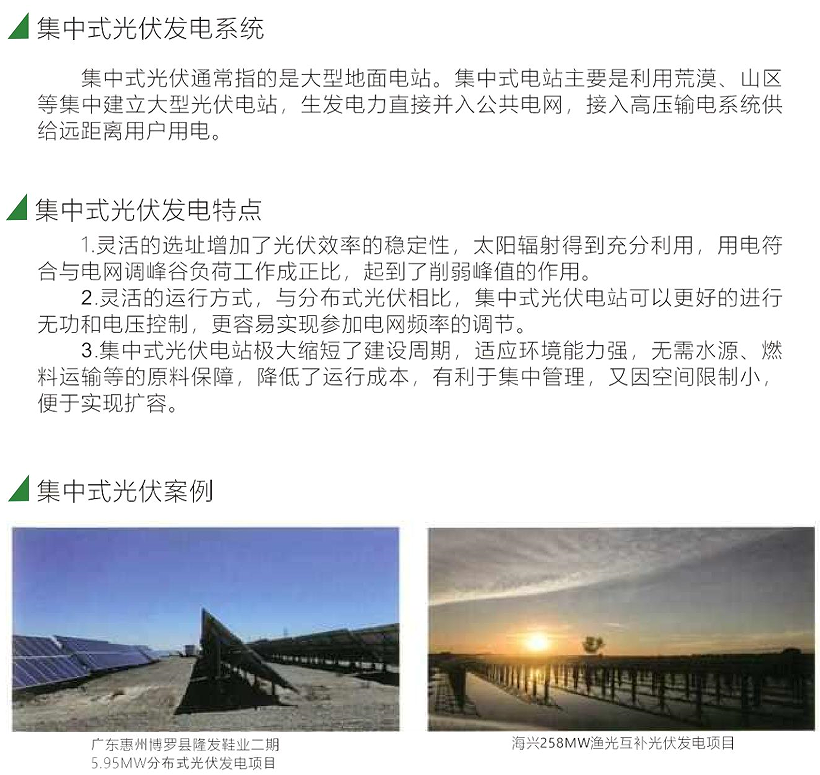 集中式光伏发电系统

集中式光伏通常指的是大型地面电站。集中式电站主要是利用荒漠、山区等集中建立大型光伏电站，生发电力直接并入公共电网，接入高压输电系统供给远距离用户用电。

集中式光伏发电特点

1.灵活的选址增加了光伏效率的稳定性，太阳辐射得到充分利用，用电符合与电网调峰谷负荷工作成正比，起到了削弱峰值的作用。

2.灵活的运行方式，与分布式光伏相比，集中式光伏电站可以更好的进行无功和电压控制，更容易实现参加电网频率的调节。

3.集中式光伏电站极大缩短了建设周期，适应环境能力强，无需水源、燃料运输等的原料保障，降低了运行成本，有利于集中管理，又因空间限制小，便于实现扩容。

集中式光伏案例

广东惠州博罗县隆发鞋业二期
5.95MW分布式光伏发电项目

海兴258MW渔光互补光伏发电项目